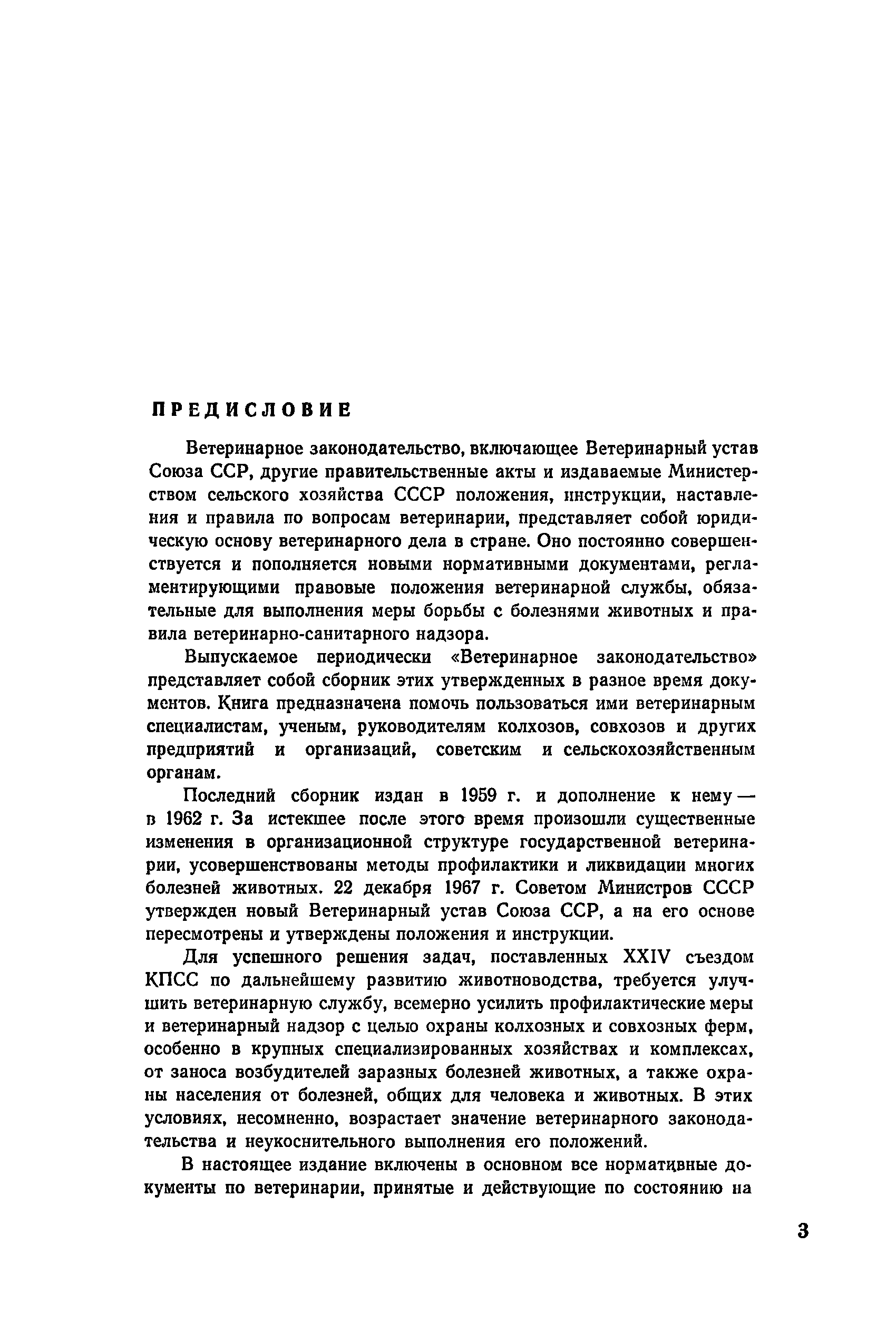 ПРЕДИСЛОВИЕ

Ветеринарное законодательство, включающее Ветеринарный устав Союза ССР, другие правительственные акты и издаваемые Министерством сельского хозяйства СССР положения, инструкции, наставления и правила по вопросам ветеринарии, представляет собой юридическую основу ветеринарного дела в стране. Оно постоянно совершенствуется и пополняется новыми нормативными документами, регламентирующими правовые положения ветеринарной службы, обязательные для выполнения меры борьбы с болезнями животных и правила ветеринарно-санитарного надзора.

Выпускаемое периодически «Ветеринарное законодательство» представляет собой сборник этих утвержденных в разное время документов. Книга предназначена помочь пользоваться ими ветеринарным специалистам, ученым, руководителям колхозов, совхозов и других предприятий и организаций, советским и сельскохозяйственным органам.

Последний сборник издан в 1959 г. и дополнение к нему — в 1962 г. За истекшее после этого время произошли существенные изменения в организационной структуре государственной ветеринарии, усовершенствованы методы профилактики и ликвидации многих болезней животных. 22 декабря 1967 г. Советом Министров СССР утвержден новый Ветеринарный устав Союза ССР, а на его основе пересмотрены и утверждены положения и инструкции.

Для успешного решения задач, поставленных XXIV съездом КПСС по дальнейшему развитию животноводства, требуется улучшить ветеринарную службу, всемерно усилить профилактические меры и ветеринарный надзор с целью охраны колхозных и совхозных ферм, особенно в крупных специализированных хозяйствах и комплексах, от заноса возбудителей заразных болезней животных, а также охраны населения от болезней, общих для человека и животных. В этих условиях, несомненно, возрастает значение ветеринарного законодательства и неукоснительного выполнения его положений.

В настоящее издание включены в основном все нормативные документы по ветеринарии, принятые и действующие по состоянию на

3